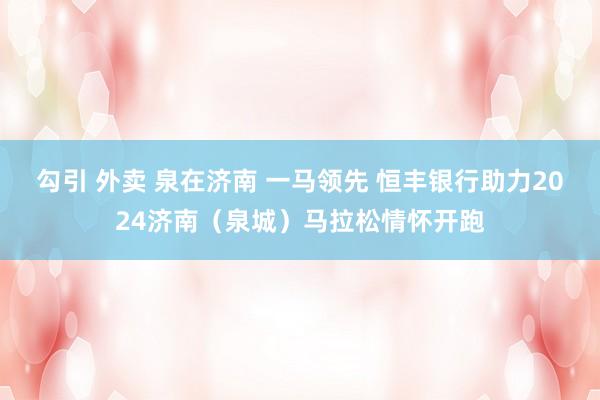 勾引 外卖 泉在济南 一马领先 恒丰银行助力2024济南（泉城）马拉松情怀开跑